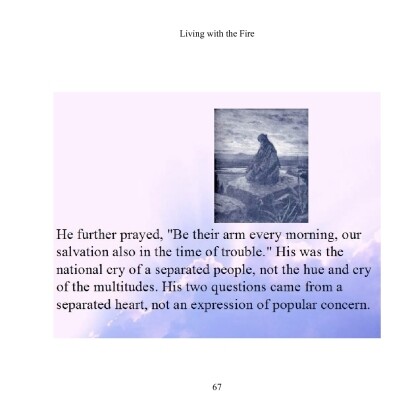 Living with the Fire

He further prayed, "Be their arm every morning, our salvation also in the time of trouble." His was the national cry of a separated people, not the hue and cry of the multitudes. His two questions came from a separated heart, not an expression of popular concern.

67